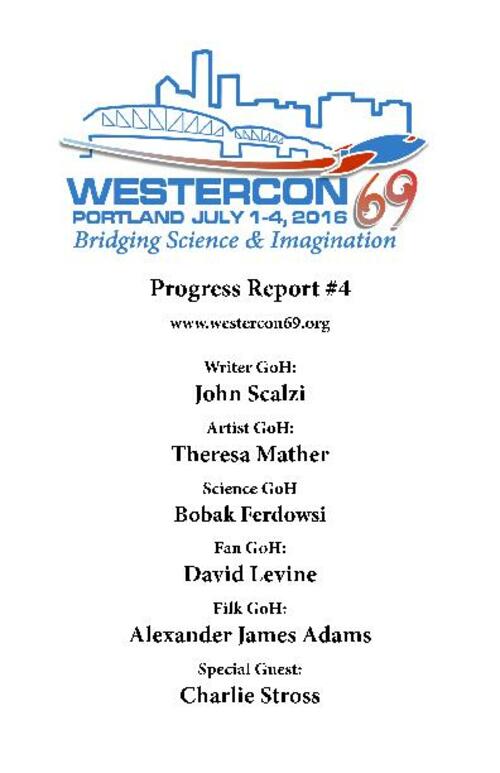 WESTERCON 69
PORTLAND JULY 1-4, 2016
Bridging Science & Imagination

Progress Report #4

www.westercon69.org

Writer GoH:
John Scalzi

Artist GoH:
Theresa Mather

Science GoH
Bobak Ferdowsi

Fan GoH:
David Levine

Filk GoH:
Alexander James Adams

Special Guest:
Charlie Stross